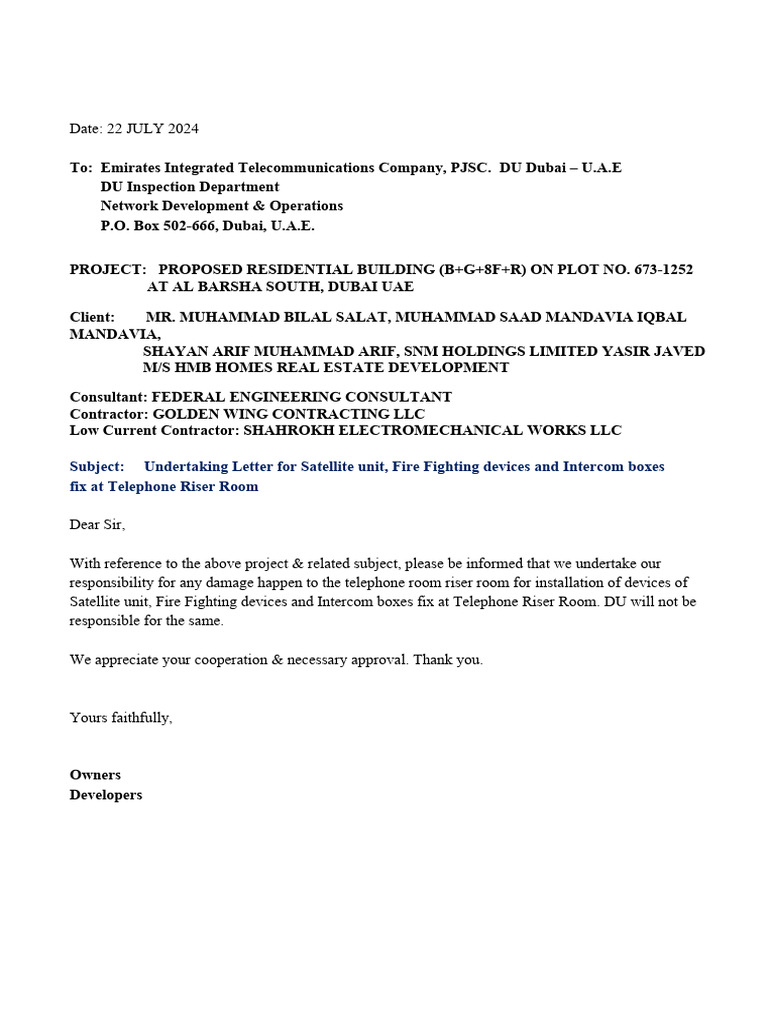 Date: 22 JULY 2024

To: Emirates Integrated Telecommunications Company, PJSC. DU Dubai – U.A.E
DU Inspection Department
Network Development & Operations
P.O. Box 502-666, Dubai, U.A.E.

PROJECT: PROPOSED RESIDENTIAL BUILDING (B+G+8F+R) ON PLOT NO. 673-1252 AT AL BARSHA SOUTH, DUBAI UAE

Client: MR. MUHAMMAD BILAL SALAT, MUHAMMAD SAAD MANDAVIA IQBAL MANDAVIA,
SHAYAN ARIF MUHAMMAD ARIF, SNM HOLDINGS LIMITED YASIR JAVED
M/S HMB HOMES REAL ESTATE DEVELOPMENT

Consultant: FEDERAL ENGINEERING CONSULTANT
Contractor: GOLDEN WING CONTRACTING LLC
Low Current Contractor: SHAHROKH ELECTROMECHANICAL WORKS LLC

Subject: Undertaking Letter for Satellite unit, Fire Fighting devices and Intercom boxes fix at Telephone Riser Room

Dear Sir,

With reference to the above project & related subject, please be informed that we undertake our responsibility for any damage happen to the telephone room riser room for installation of devices of Satellite unit, Fire Fighting devices and Intercom boxes fix at Telephone Riser Room. DU will not be responsible for the same.

We appreciate your cooperation & necessary approval. Thank you.

Yours faithfully,

Owners
Developers